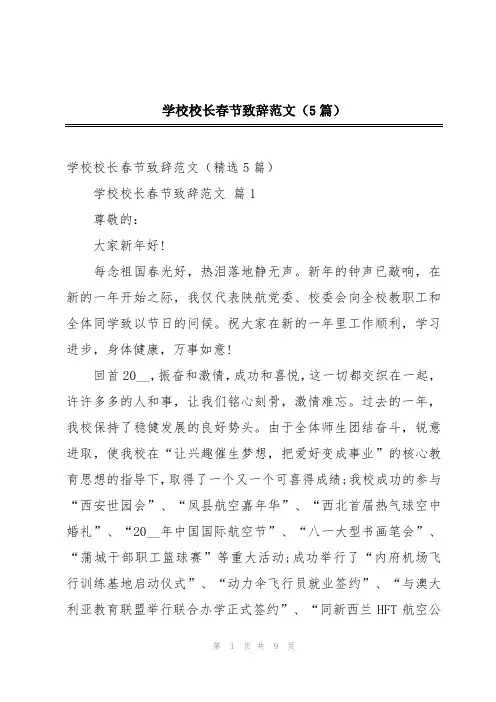 学校校长春节致辞范文（5篇）

学校校长春节致辞范文（精选5篇）

学校校长春节致辞范文 篇1

尊敬的：

大家新年好！

每念祖国春光好，热泪落地静无声。新年的钟声已敲响，在新的一年开始之际，我仅代表陕航党委、校委会向全校教职工和全体同学致以节日的问候。祝大家在新的一年里工作顺利，学习进步，身体健康，万事如意！

回首20__，振奋和激情，成功和喜悦，这一切都交织在一起，许许多多的人和事，让我们铭心刻骨，激情难忘。过去的一年，我校保持了稳健发展的良好势头。由于全体师生团结奋斗，锐意进取，使我校在“让兴趣催生梦想，把爱好变成事业”的核心教育思想的指导下，取得了一个又一个可喜得成绩；我校成功的参与“西安世园会”、“凤县航空嘉年华”、“西北首届热气球空中婚礼”、“20__年中国国际航空节”、“八一大型书画笔会”、“蒲城干部职工篮球赛”等重大活动；成功举行了“内府机场飞行训练基地启动仪式”、“动力伞飞行员就业签约”、“与澳大利亚教育联盟举行联合办学正式签约”、“同新西兰HFT航空公

第 1 页 共 9 页